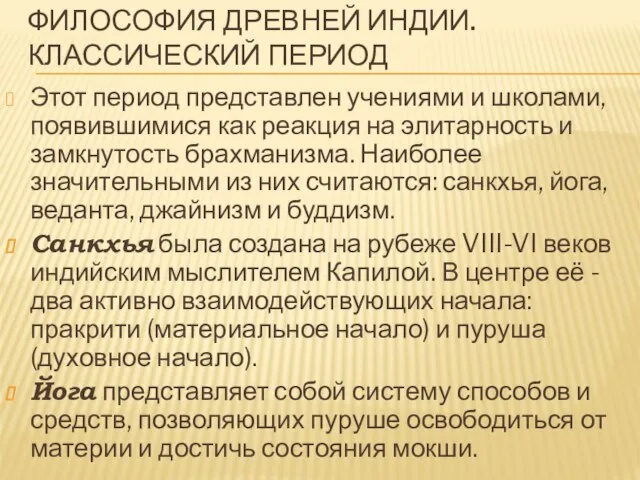 ФИЛОСОФИЯ ДРЕВНЕЙ ИНДИИ. КЛАССИЧЕСКИЙ ПЕРИОД

Этот период представлен учениями и школами, появившимися как реакция на элитарность и замкнутость брахманизма. Наиболее значительными из них считаются: санкхья, йога, веданта, джайнизм и буддизм.

Санкхья была создана на рубеже VIII-VI веков индийским мыслителем Капилой. В центре её - два активно взаимодействующих начала: пракрити (материальное начало) и пуруша (духовное начало).

Йога представляет собой систему способов и средств, позволяющих пуруше освободиться от материи и достичь состояния мокши.